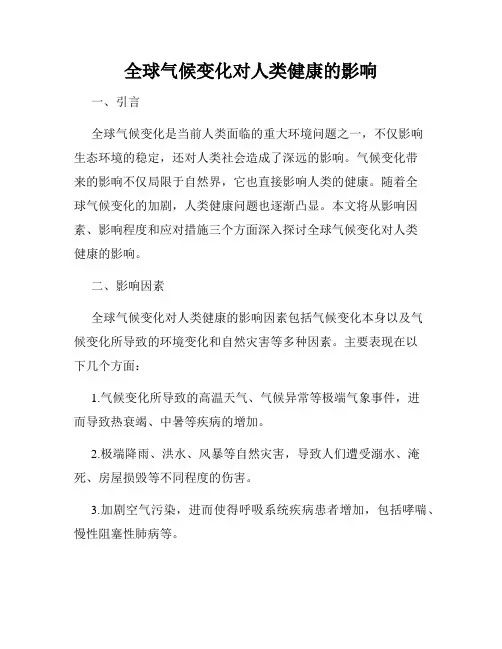 全球气候变化对人类健康的影响

一、引言

全球气候变化是当前人类面临的重大环境问题之一，不仅影响生态环境的稳定，还对人类社会造成了深远的影响。气候变化带来的影响不仅局限于自然界，它也直接影响人类的健康。随着全球气候变化的加剧，人类健康问题也逐渐凸显。本文将从影响因素、影响程度和应对措施三个方面深入探讨全球气候变化对人类健康的影响。

二、影响因素

全球气候变化对人类健康的影响因素包括气候变化本身以及气候变化所导致的环境变化和自然灾害等多种因素。主要表现在以下几个方面：

1.气候变化所导致的高温天气、气候异常等极端气象事件，进而导致热衰竭、中暑等疾病的增加。

2.极端降雨、洪水、风暴等自然灾害，导致人们遭受溺水、淹死、房屋损毁等不同程度的伤害。

3.加剧空气污染，进而使得呼吸系统疾病患者增加，包括哮喘、慢性阻塞性肺病等。